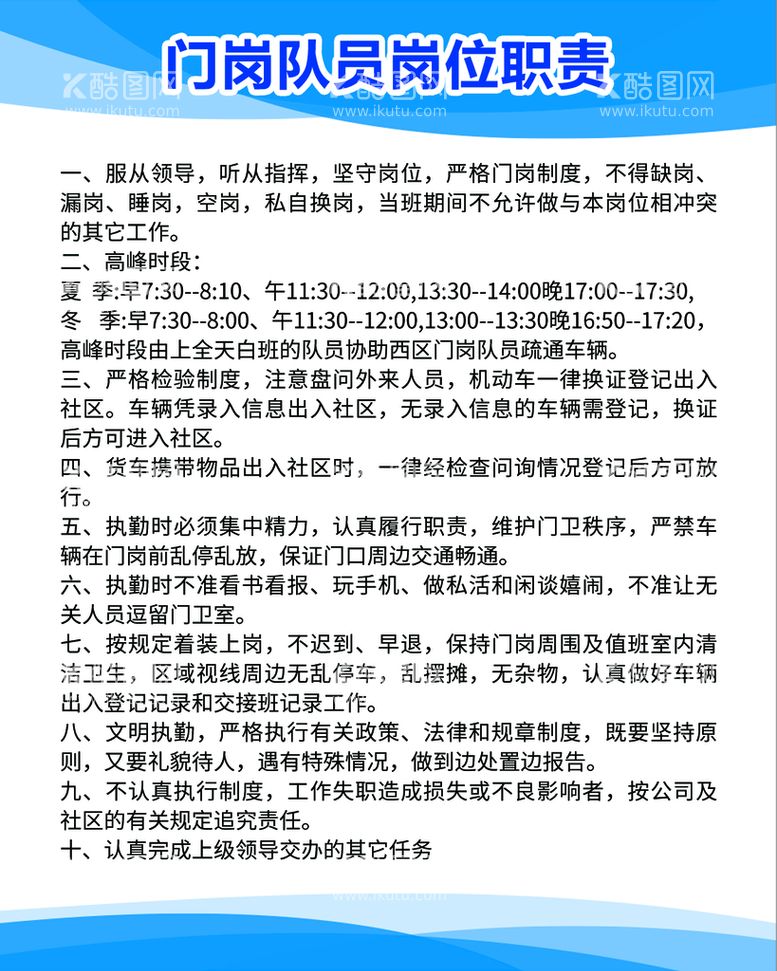 门岗队员岗位职责

酷图网 www.ikutu.com 酷图网 www.ikutu.com 酷图网 www.ikutu.com

一、服从领导，听从指挥，坚守岗位，严格门岗制度，不得缺岗、漏岗、睡岗，空岗，私自换岗，当班期间不允许做与本岗位相冲突的其它工作。
二、高峰时段：
夏 季:早7:30--8:10、午11:30--12:00,13:30--14:00晚17:00--17:30,
冬 季:早7:30--8:00、午11:30--12:00,13:00--13:30晚16:50--17:20,
高峰时段由上全天白班的队员协助西区门岗队员疏通车辆。
三、严格检验制度，注意盘问外来人员，机动车一律换证登记出入社区。车辆凭录入信息出入社区，无录入信息的车辆需登记，换证后方可进入社区。
四、货车携带物品出入社区时，一律经检查问询情况登记后方可放行。
五、执勤时必须集中精力，认真履行职责，维护门卫秩序，严禁车辆在门岗前乱停乱放，保证门口周边交通畅通。
六、执勤时不准看书看报、玩手机、做私活和闲谈嬉闹，不准让无关人员逗留门卫室。
七、按规定着装上岗，不迟到、早退，保持门岗周围及值班室内清洁卫生，区域视线周边无乱停车，乱摆摊，无杂物，认真做好车辆出入登记记录和交接班记录工作。
八、文明执勤，严格执行有关政策、法律和规章制度，既要坚持原则，又要礼貌待人，遇有特殊情况，做到边处置边报告。
九、不认真执行制度，工作失职造成损失或不良影响者，按公司及社区的有关规定追究责任。
十、认真完成上级领导交办的其它任务

www.ikutu.com